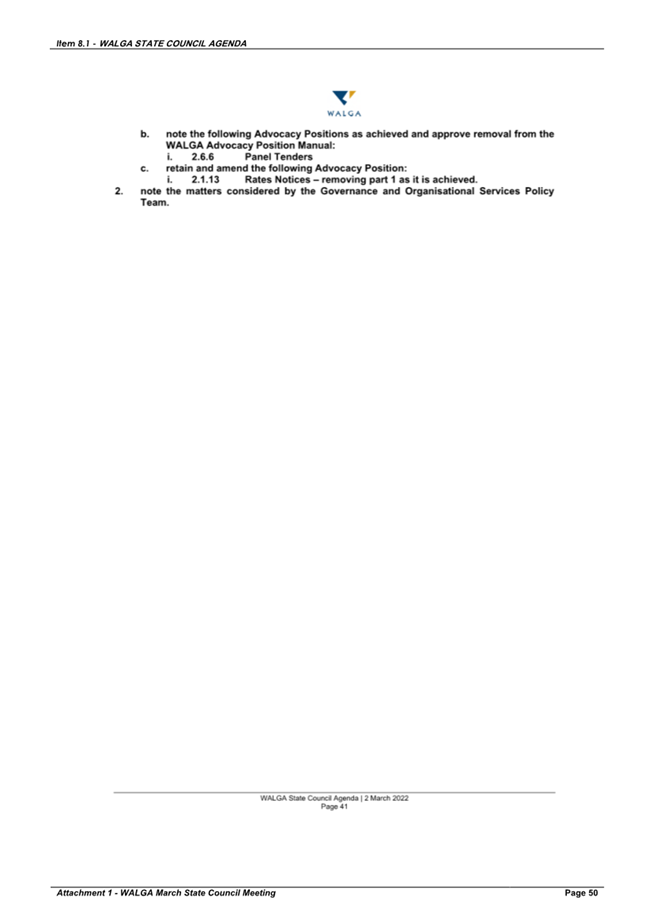 Item 8.1 - WALGA STATE COUNCIL AGENDA

WALGA

b. note the following Advocacy Positions as achieved and approve removal from the WALGA Advocacy Position Manual:
i. 2.6.6 Panel Tenders
c. retain and amend the following Advocacy Position:
i. 2.1.13 Rates Notices – removing part 1 as it is achieved.
2. note the matters considered by the Governance and Organisational Services Policy Team.

WALGA State Council Agenda | 2 March 2022
Page 41

Attachment 1 - WALGA March State Council Meeting Page 50